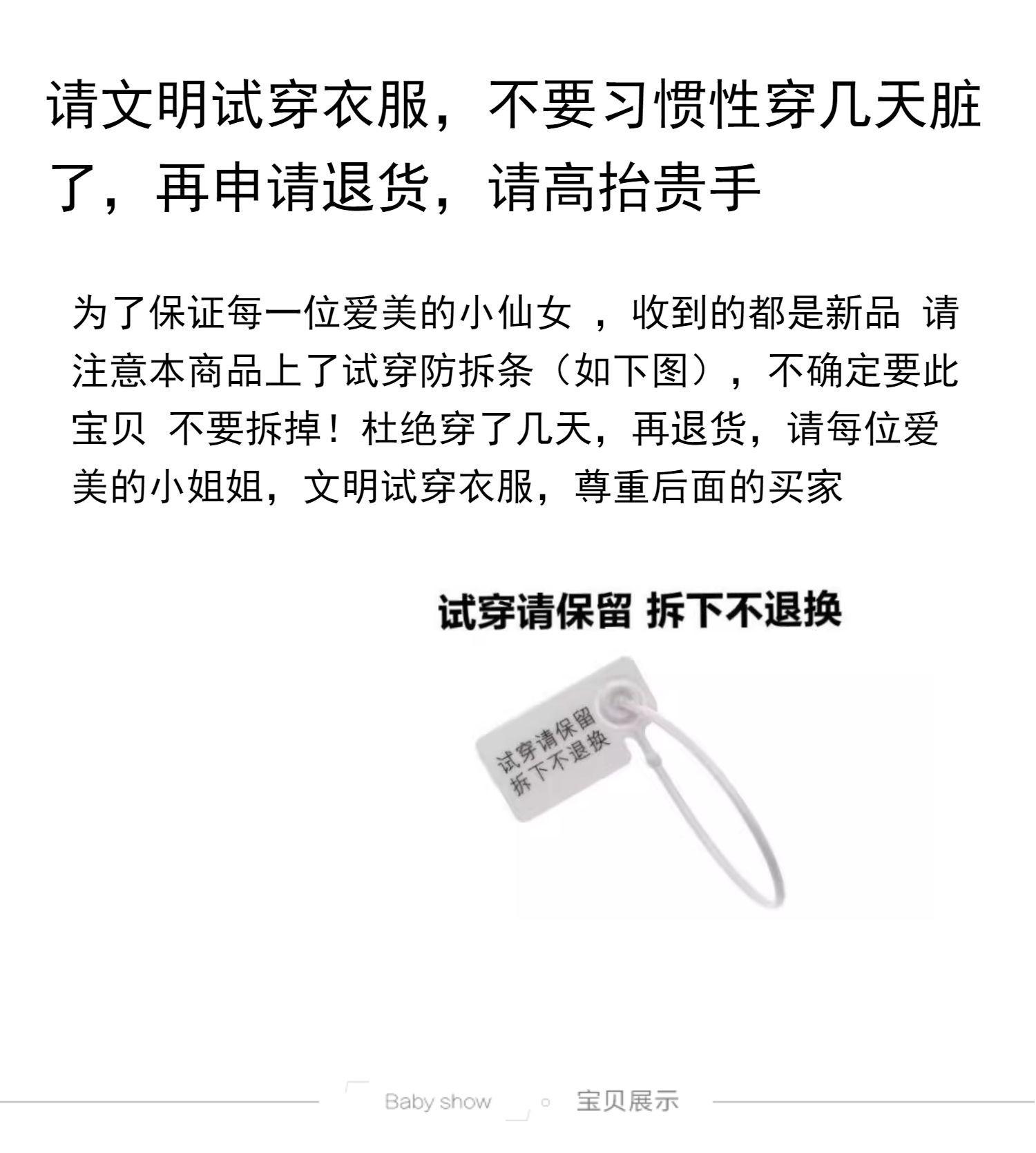 请文明试穿衣服，不要习惯性穿几天脏了，再申请退货，请高抬贵手

为了保证每一位爱美的小仙女，收到的都是新品 请注意本商品上了试穿防拆条（如下图），不确定要此宝贝 不要拆掉！杜绝穿了几天，再退货，请每位爱美的小姐姐，文明试穿衣服，尊重后面的买家

试穿请保留 拆下不退换

试穿请保留
拆下不退换

Baby show 宝贝展示